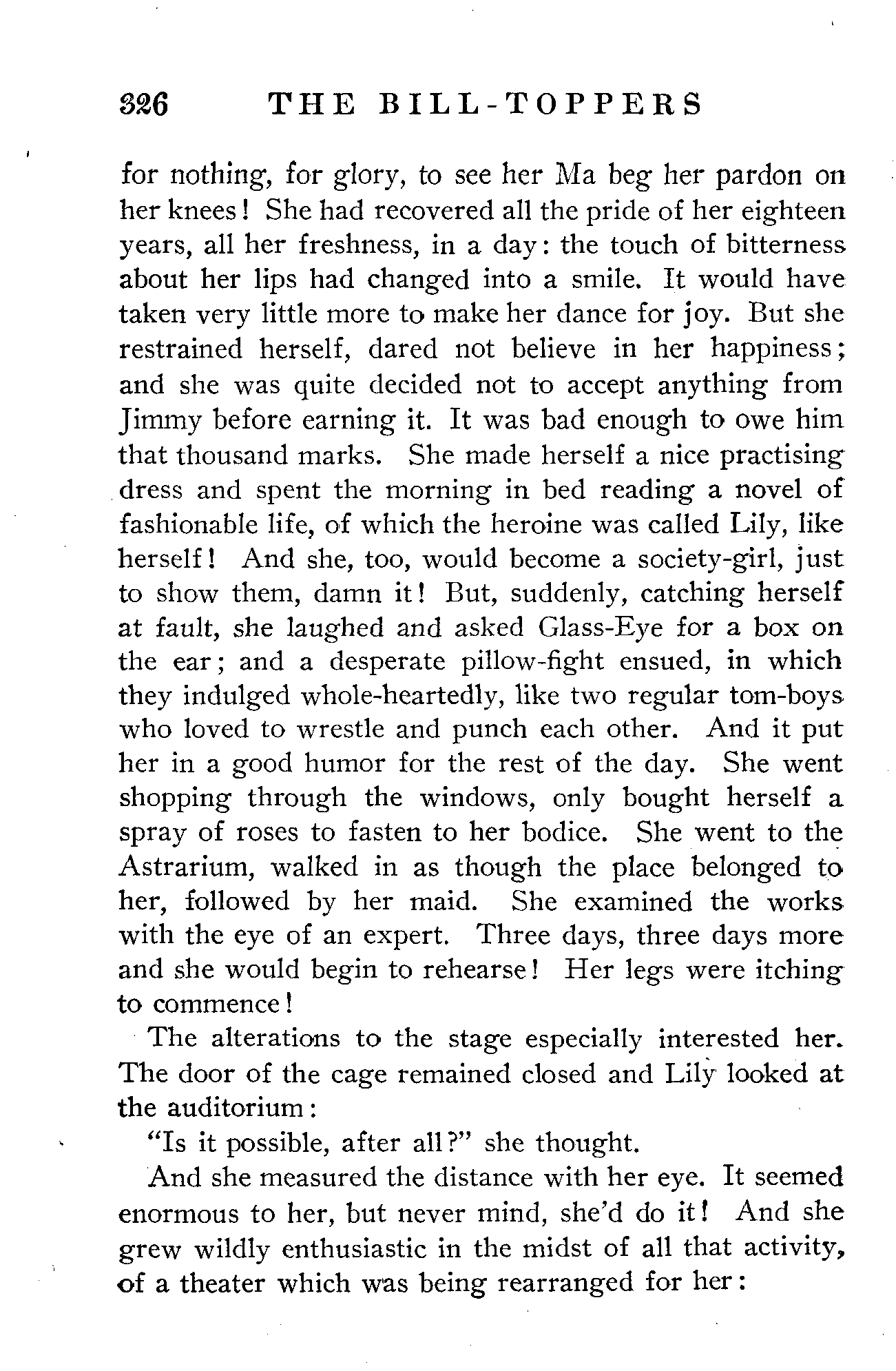 326 THE BILL-TOPPERS

for nothing, for glory, to see her Ma beg her pardon on her knees! She had recovered all the pride of her eighteen years, all her freshness, in a day: the touch of bitterness about her lips had changed into a smile. It would have taken very little more to make her dance for joy. But she restrained herself, dared not believe in her happiness; and she was quite decided not to accept anything from Jimmy before earning it. It was bad enough to owe him that thousand marks. She made herself a nice practising dress and spent the morning in bed reading a novel of fashionable life, of which the heroine was called Lily, like herself! And she, too, would become a society-girl, just to show them, damn it! But, suddenly, catching herself at fault, she laughed and asked Glass-Eye for a box on the ear; and a desperate pillow-fight ensued, in which they indulged whole-heartedly, like two regular tom-boys who loved to wrestle and punch each other. And it put her in a good humor for the rest of the day. She went shopping through the windows, only bought herself a spray of roses to fasten to her bodice. She went to the Astrarium, walked in as though the place belonged to her, followed by her maid. She examined the works with the eye of an expert. Three days, three days more and she would begin to rehearse! Her legs were itching to commence!

The alterations to the stage especially interested her. The door of the cage remained closed and Lily looked at the auditorium:

"Is it possible, after all?" she thought.

And she measured the distance with her eye. It seemed enormous to her, but never mind, she'd do it! And she grew wildly enthusiastic in the midst of all that activity, of a theater which was being rearranged for her: